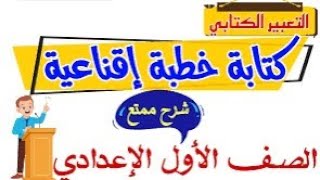 التعبير الكتابي

كتابة خطبة إقناعية

شرح ممتع

الصف الأول الإعدادي